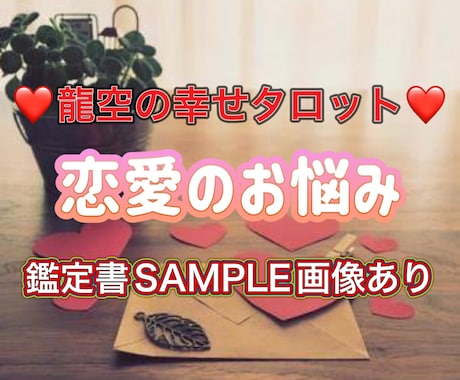 ❤️龍空の幸せタロット❤️

恋愛のお悩み

鑑定書SAMPLE画像あり